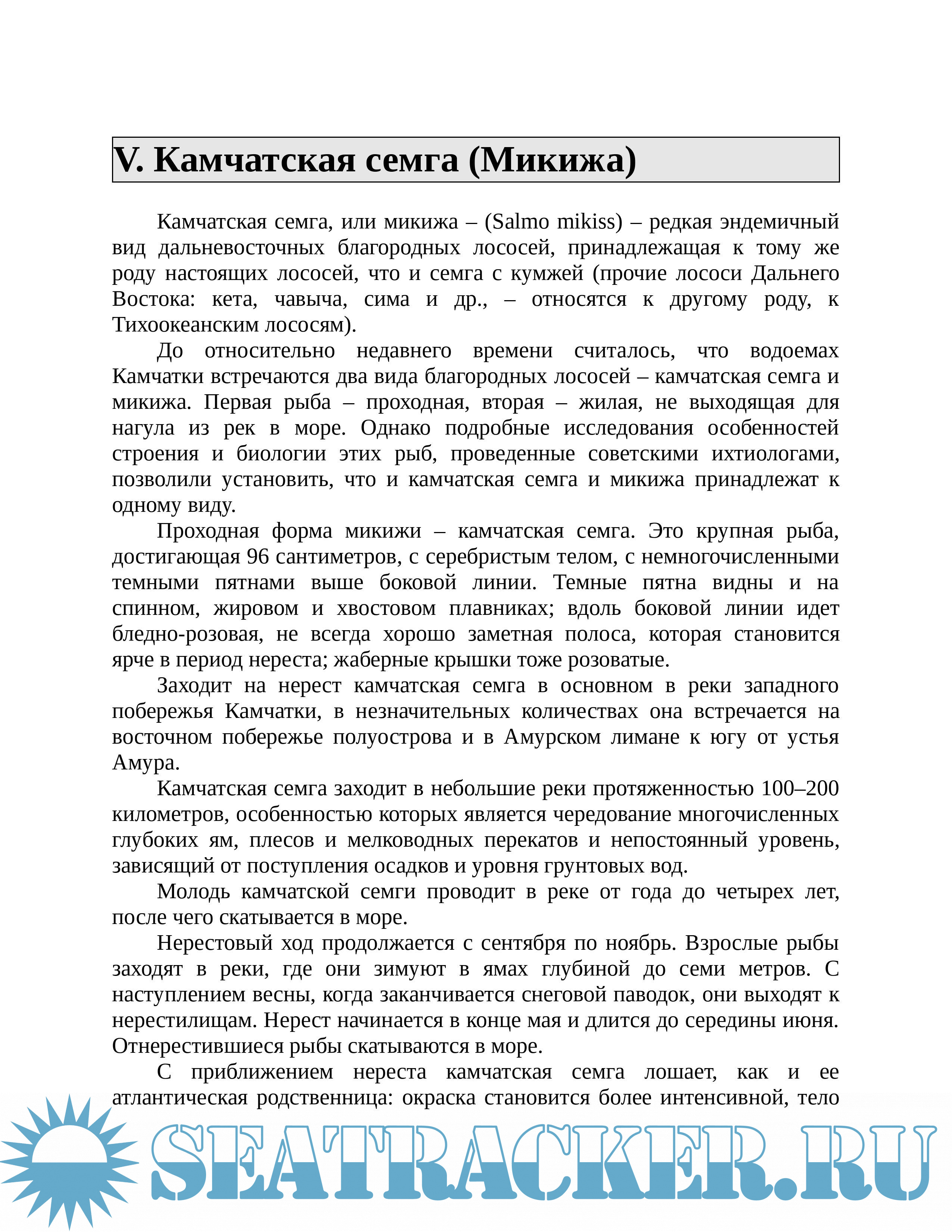 V. Камчатская семга (Микижа)

Камчатская семга, или микижа – (Salmo mikiss) – редкая эндемичный вид дальневосточных благородных лососей, принадлежащая к тому же роду настоящих лососей, что и семга с кумжей (прочие лососи Дальнего Востока: кета, чавыча, сима и др., – относятся к другому роду, к Тихоокеанским лососям).

До относительно недавнего времени считалось, что водоемах Камчатки встречаются два вида благородных лососей – камчатская семга и микижа. Первая рыба – проходная, вторая – жилая, не выходящая для нагула из рек в море. Однако подробные исследования особенностей строения и биологии этих рыб, проведенные советскими ихтиологами, позволили установить, что и камчатская семга и микижа принадлежат к одному виду.

Проходная форма микижи – камчатская семга. Это крупная рыба, достигающая 96 сантиметров, с серебристым телом, с немногочисленными темными пятнами выше боковой линии. Темные пятна видны и на спинном, жировом и хвостовом плавниках; вдоль боковой линии идет бледно-розовая, не всегда хорошо заметная полоса, которая становится ярче в период нереста; жаберные крышки тоже розоватые.

Заходит на нерест камчатская семга в основном в реки западного побережья Камчатки, в незначительных количествах она встречается на восточном побережье полуострова и в Амурском лимане к югу от устья Амура.

Камчатская семга заходит в небольшие реки протяженностью 100–200 километров, особенностью которых является чередование многочисленных глубоких ям, плесов и мелководных перекатов и непостоянный уровень, зависящий от поступления осадков и уровня грунтовых вод.

Молодь камчатской семги проводит в реке от года до четырех лет, после чего скатывается в море.

Нерестовый ход продолжается с сентября по ноябрь. Взрослые рыбы заходят в реки, где они зимуют в ямах глубиной до семи метров. С наступлением весны, когда заканчивается снеговой паводок, они выходят к нерестилищам. Нерест начинается в конце мая и длится до середины июня. Отнерестившиеся рыбы скатываются в море.

С приближением нереста камчатская семга лошает, как и ее атлантическая родственница: окраска становится более интенсивной, тело

SEATRACKER.RU